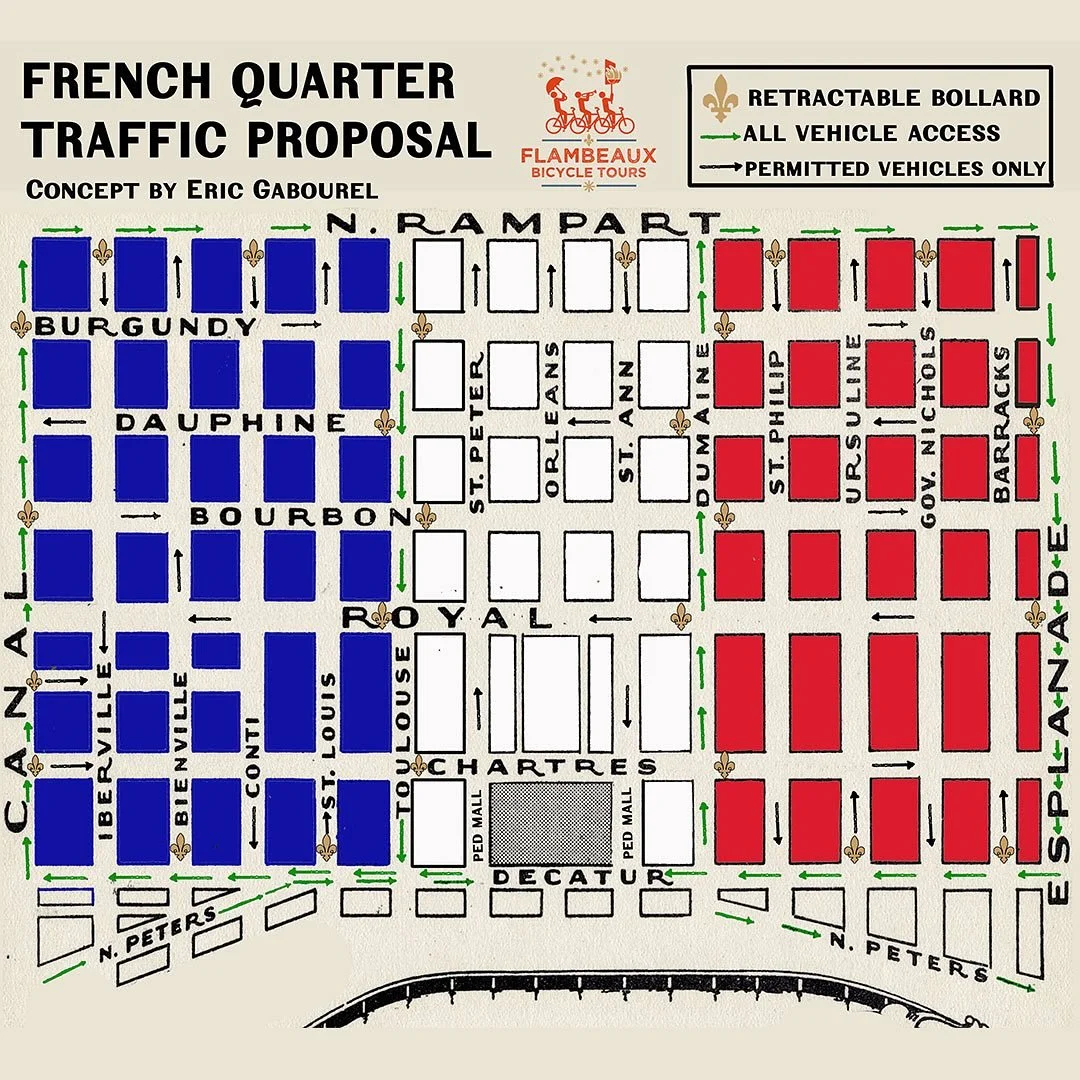 FRENCH QUARTER TRAFFIC PROPOSAL

CONCEPT BY ERIC GABOUREL

FLAMBEAUX BICYCLE TOURS

RETRACTABLE BOLLARD
ALL VEHICLE ACCESS
PERMITTED VEHICLES ONLY

N. RAMPART
BURGUNDY
DAUPHINE
BOURBON
ROYAL
CHARTRES
DECATUR
N. PETERS
N. PETERS
CANAL
IBERVILLE
BIENVILLE
CONTI
ST. LOUIS
TOULOUSE
ST. PETER
ORLEANS
ST. ANN
DUMAINE
ST. PHILIP
URSULINE
GOV. NICHOLS
BARRACKS
ESPLANADE
PED MALL
PED MALL